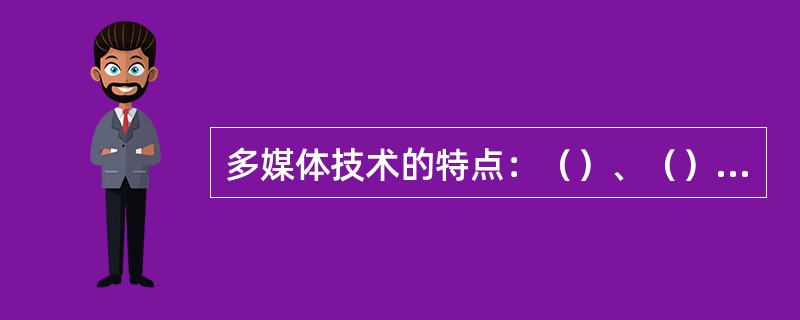 多媒体技术的特点：（）、（）...